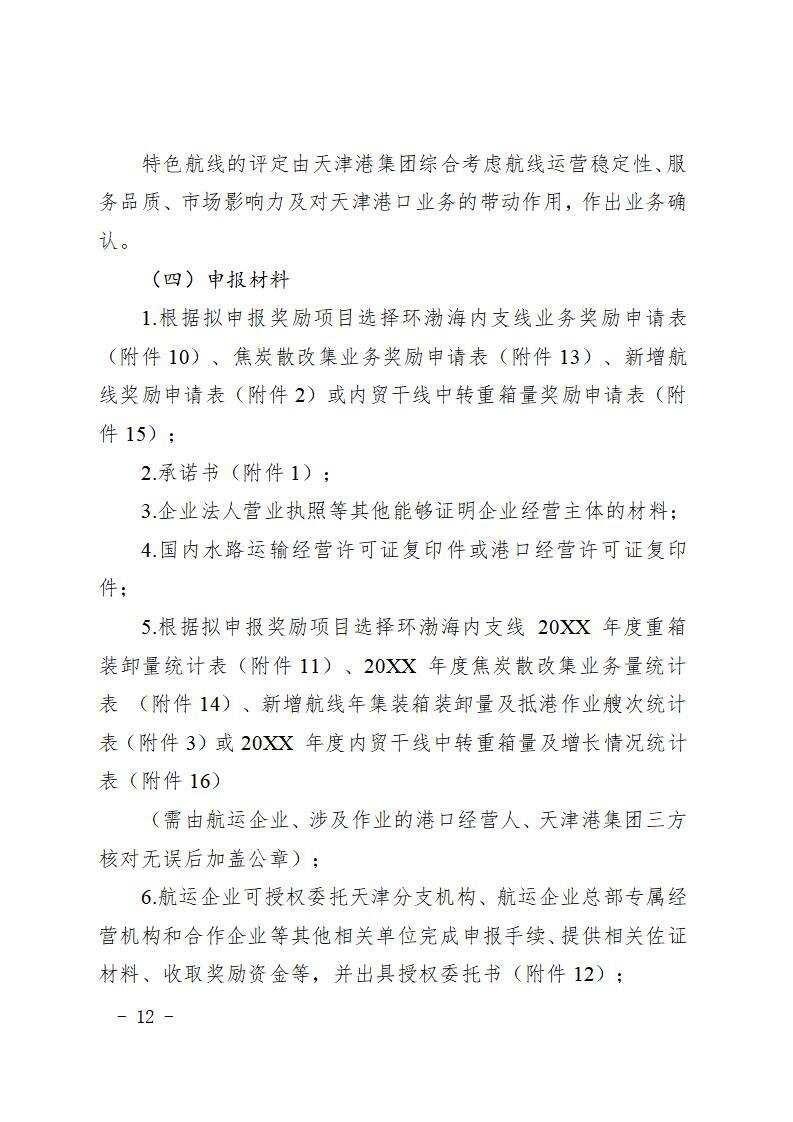 特色航线的评定由天津港集团综合考虑航线运营稳定性、服务品质、市场影响力及对天津港口业务的带动作用，作出业务确认。

（四）申报材料

1.根据拟申报奖励项目选择环渤海内支线业务奖励申请表（附件 10）、焦炭散改集业务奖励申请表（附件 13）、新增航线奖励申请表（附件 2）或内贸干线中转重箱量奖励申请表（附件 15）；

2.承诺书（附件 1）；

3.企业法人营业执照等其他能够证明企业经营主体的材料；

4.国内水路运输经营许可证复印件或港口经营许可证复印件；

5.根据拟申报奖励项目选择环渤海内支线 20XX 年度重箱装卸量统计表（附件 11）、20XX 年度焦炭散改集业务量统计表 （附件 14）、新增航线年集装箱装卸量及抵港作业艘次统计表（附件 3）或 20XX 年度内贸干线中转重箱量及增长情况统计表（附件 16）

（需由航运企业、涉及作业的港口经营人、天津港集团三方核对无误后加盖公章）；

6.航运企业可授权委托天津分支机构、航运企业总部专属经营机构和合作企业等其他相关单位完成申报手续、提供相关佐证材料、收取奖励资金等，并出具授权委托书（附件 12）；

－ 12 －